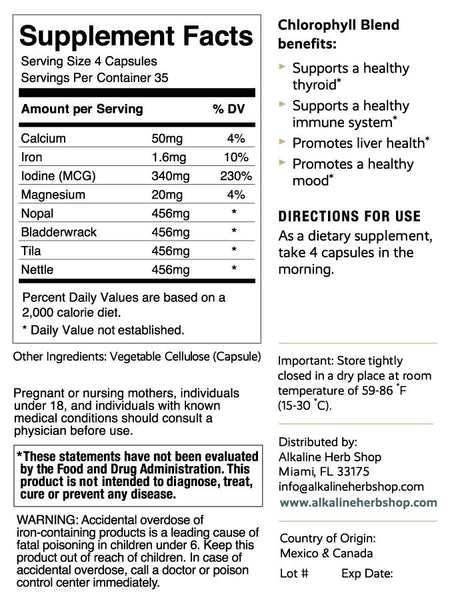 Supplement Facts

Serving Size 4 Capsules
Servings Per Container 35

| Amount per Serving | | % DV |
|---|---|---|
| Calcium | 50mg | 4% |
| Iron | 1.6mg | 10% |
| Iodine (MCG) | 340mg | 230% |
| Magnesium | 20mg | 4% |
| Nopal | 456mg | * |
| Bladderwrack | 456mg | * |
| Tila | 456mg | * |
| Nettle | 456mg | * |

Percent Daily Values are based on a 2,000 calorie diet.
* Daily Value not established.

Other Ingredients: Vegetable Cellulose (Capsule)

Pregnant or nursing mothers, individuals under 18, and individuals with known medical conditions should consult a physician before use.

*These statements have not been evaluated by the Food and Drug Administration. This product is not intended to diagnose, treat, cure or prevent any disease.

WARNING: Accidental overdose of iron-containing products is a leading cause of fatal poisoning in children under 6. Keep this product out of reach of children. In case of accidental overdose, call a doctor or poison control center immediately.

Chlorophyll Blend benefits:

Supports a healthy thyroid*

Supports a healthy immune system*

Promotes liver health*

Promotes a healthy mood*

DIRECTIONS FOR USE

As a dietary supplement, take 4 capsules in the morning.

Important: Store tightly closed in a dry place at room temperature of 59-86 °F (15-30 °C).

Distributed by:
Alkaline Herb Shop
Miami, FL 33175
info@alkalineherbshop.com
www.alkalineherbshop.com

Country of Origin:
Mexico & Canada

Lot # Exp Date: